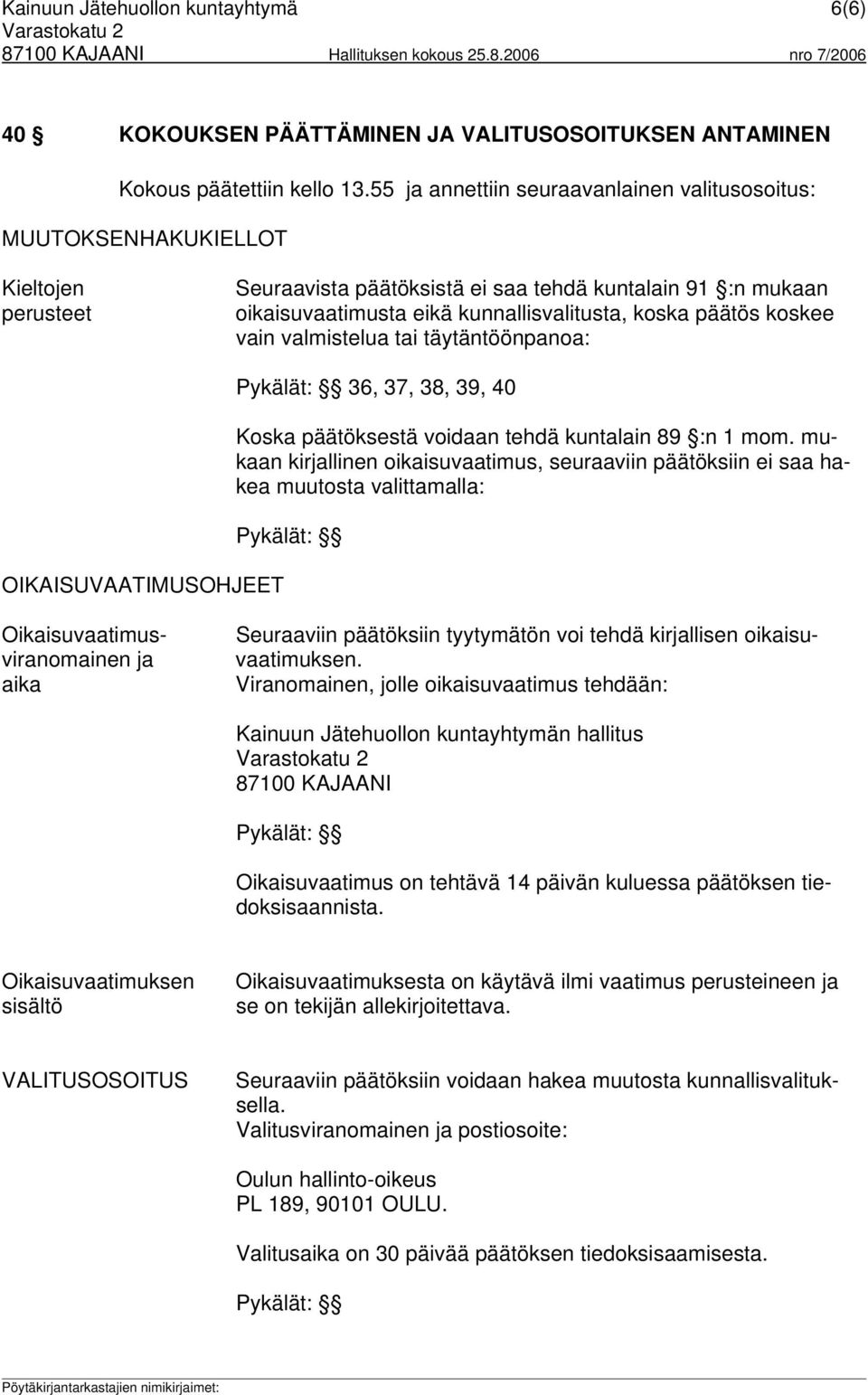 Kainuun Jätehuollon kuntayhtymä 6(6)
Varastokatu 2
87100 KAJAANI Hallituksen kokous 25.8.2006 nro 7/2006

40 § KOKOUKSEN PÄÄTTÄMINEN JA VALITUSOSOITUKSEN ANTAMINEN

Kokous päätettiin kello 13.55 ja annettiin seuraavanlainen valitusosoitus:

MUUTOKSENHAKUKIELLOT

Kieltojen perusteet

Seuraavista päätöksistä ei saa tehdä kuntalain 91 §:n mukaan oikaisuvaatimusta eikä kunnallisvalitusta, koska päätös koskee vain valmistelua tai täytäntöönpanoa:

Pykälät: § 36, 37, 38, 39, 40

Koska päätöksestä voidaan tehdä kuntalain 89 §:n 1 mom. mukaan kirjallinen oikaisuvaatimus, seuraaviin päätöksiin ei saa hakea muutosta valittamalla:

Pykälät: §

OIKAISUVAATIMUSOHJEET

Oikaisuvaatimusviranomainen ja aika

Seuraaviin päätöksiin tyytymätön voi tehdä kirjallisen oikaisuvaatimuksen.
Viranomainen, jolle oikaisuvaatimus tehdään:

Kainuun Jätehuollon kuntayhtymän hallitus
Varastokatu 2
87100 KAJAANI

Pykälät: §

Oikaisuvaatimus on tehtävä 14 päivän kuluessa päätöksen tiedoksisaannista.

Oikaisuvaatimuksen sisältö

Oikaisuvaatimuksesta on käytävä ilmi vaatimus perusteineen ja se on tekijän allekirjoitettava.

VALITUSOSOITUS

Seuraaviin päätöksiin voidaan hakea muutosta kunnallisvalituksella.
Valitusviranomainen ja postiosoite:

Oulun hallinto-oikeus
PL 189, 90101 OULU.

Valitusaika on 30 päivää päätöksen tiedoksisaamisesta.

Pykälät: §

Pöytäkirjantarkastajien nimikirjaimet: